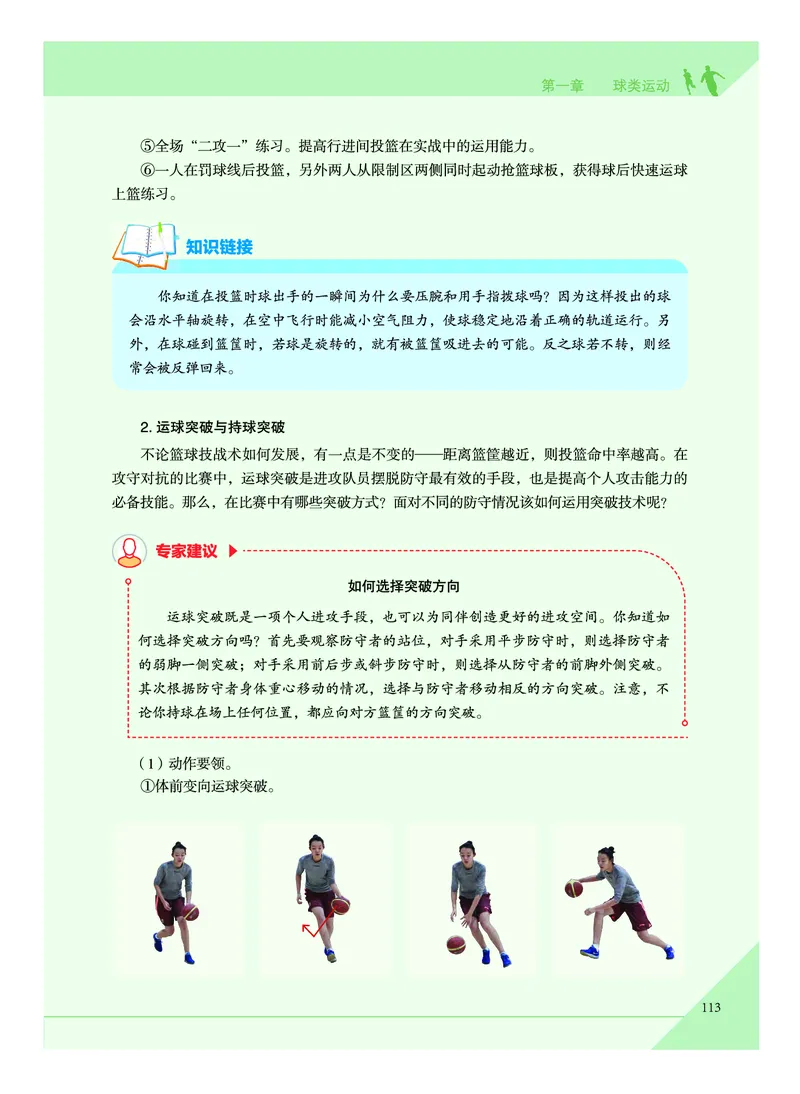 第一章　球类运动

⑤全场“二攻一”练习。提高行进间投篮在实战中的运用能力。

⑥一人在罚球线后投篮，另外两人从限制区两侧同时起动抢篮球板，获得球后快速运球上篮练习。

知识链接

你知道在投篮时球出手的一瞬间为什么要压腕和用手指拨球吗？因为这样投出的球会沿水平轴旋转，在空中飞行时能减小空气阻力，使球稳定地沿着正确的轨道运行。另外，在球碰到篮筐时，若球是旋转的，就有被篮筐吸进去的可能。反之球若不转，则经常会被反弹回来。

2. 运球突破与持球突破

不论篮球技战术如何发展，有一点是不变的——距离篮筐越近，则投篮命中率越高。在攻守对抗的比赛中，运球突破是进攻队员摆脱防守最有效的手段，也是提高个人攻击能力的必备技能。那么，在比赛中有哪些突破方式？面对不同的防守情况该如何运用突破技术呢？

专家建议

如何选择突破方向

运球突破既是一项个人进攻手段，也可以为同伴创造更好的进攻空间。你知道如何选择突破方向吗？首先要观察防守者的站位，对手采用平步防守时，则选择防守者的弱脚一侧突破；对手采用前后步或斜步防守时，则选择从防守者的前脚外侧突破。其次根据防守者身体重心移动的情况，选择与防守者移动相反的方向突破。注意，不论你持球在场上任何位置，都应向对方篮筐的方向突破。

（1）动作要领。

①体前变向运球突破。

113